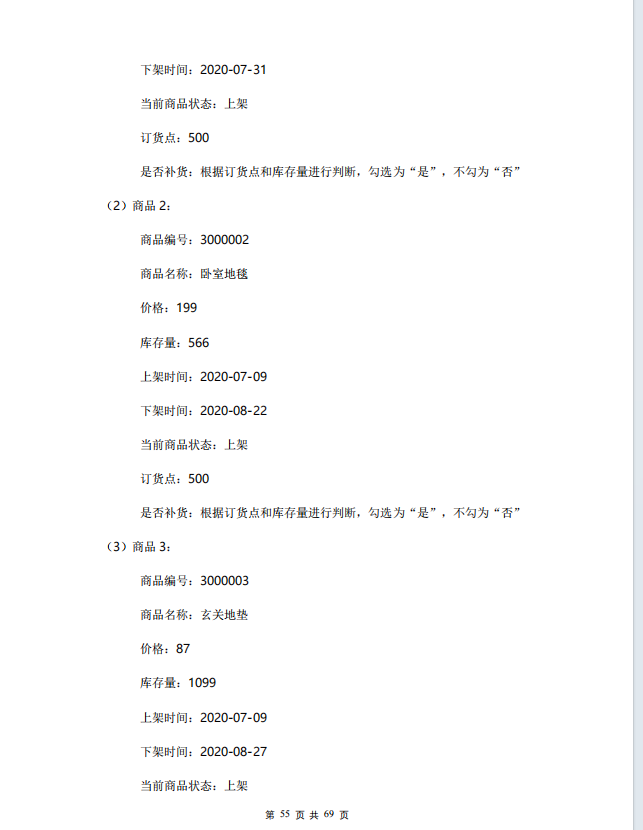 下架时间：2020-07-31

当前商品状态：上架

订货点：500

是否补货：根据订货点和库存量进行判断，勾选为“是”，不勾为“否”

（2）商品 2：

商品编号：3000002

商品名称：卧室地毯

价格：199

库存量：566

上架时间：2020-07-09

下架时间：2020-08-22

当前商品状态：上架

订货点：500

是否补货：根据订货点和库存量进行判断，勾选为“是”，不勾为“否”

（3）商品 3：

商品编号：3000003

商品名称：玄关地垫

价格：87

库存量：1099

上架时间：2020-07-09

下架时间：2020-08-27

当前商品状态：上架

第 55 页 共 69 页